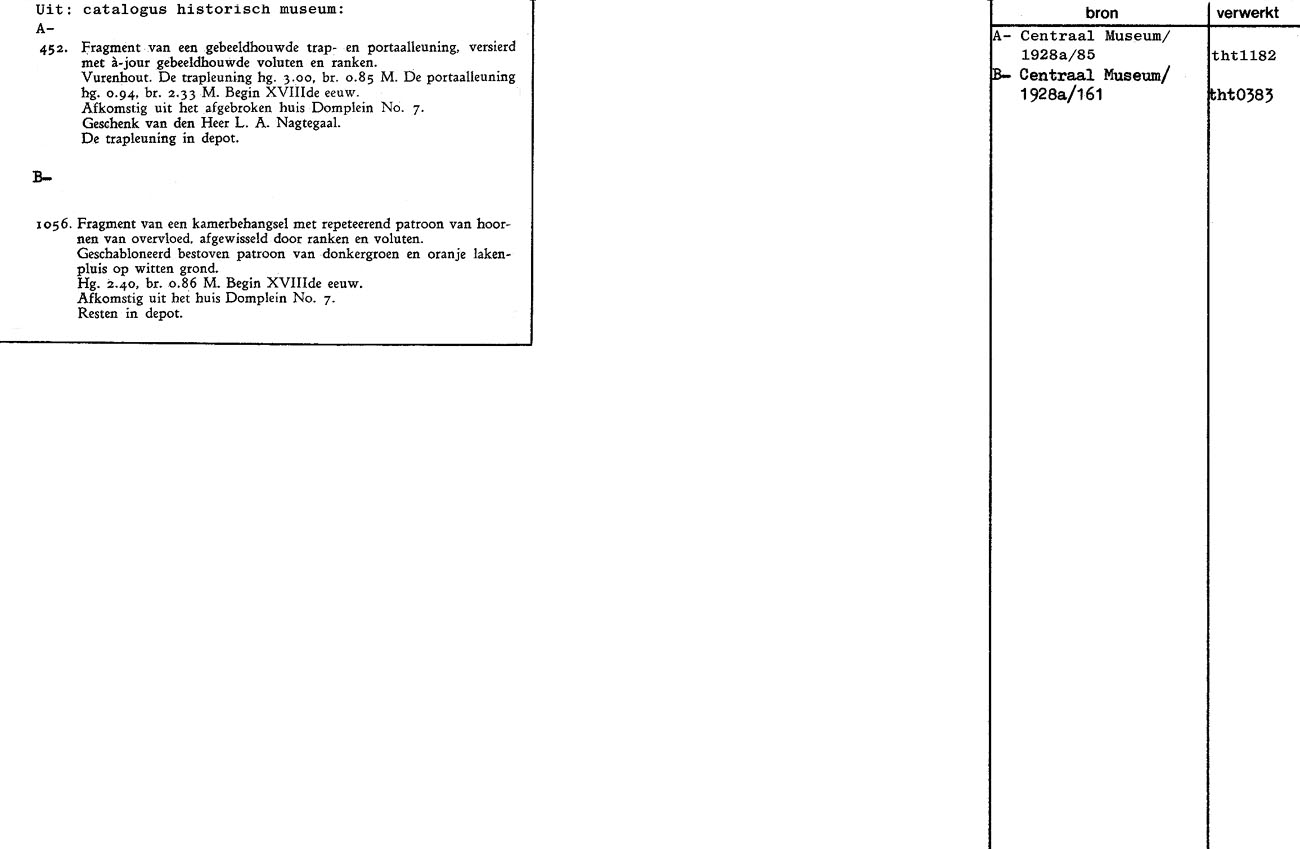 Uit: catalogus historisch museum:

A-

452. Fragment van een gebeeldhouwde trap- en portaalleuning, versierd met à-jour gebeeldhouwde voluten en ranken.
Vurenhout. De trapleuning hg. 3.00, br. 0.85 M. De portaalleuning hg. 0.94, br. 2.33 M. Begin XVIIIde eeuw.
Afkomstig uit het afgebroken huis Domplein No. 7.
Geschenk van den Heer L. A. Nagtegaal.
De trapleuning in depot.

B-

1056. Fragment van een kamerbehangsel met repeteerend patroon van hoornen van overvloed, afgewisseld door ranken en voluten.
Geschabloneerd bestoven patroon van donkergroen en oranje lakenpluis op witten grond.
Hg. 2.40, br. 0.86 M. Begin XVIIIde eeuw.
Afkomstig uit het huis Domplein No. 7.
Resten in depot.

| bron | verwerkt |
|---|---|
| A- Centraal Museum/ 1928a/85 | tht1182 |
| B- Centraal Museum/ 1928a/161 | tht0383 |